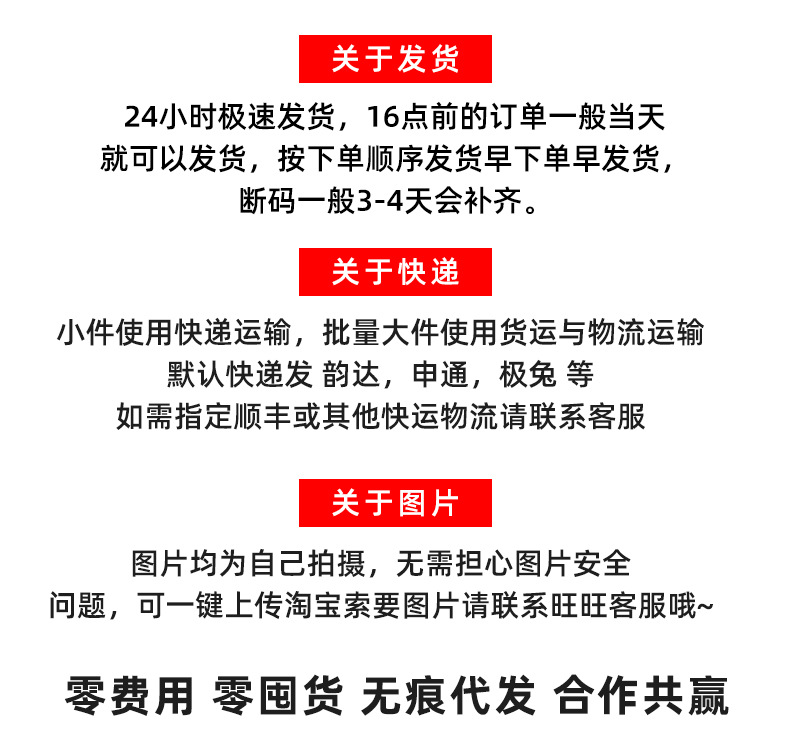 关于发货

24小时极速发货，16点前的订单一般当天就可以发货，按下单顺序发货早下单早发货，断码一般3-4天会补齐。

关于快递

小件使用快递运输，批量大件使用货运与物流运输
默认快递发 韵达，申通，极兔 等
如需指定顺丰或其他快运物流请联系客服

关于图片

图片均为自己拍摄，无需担心图片安全问题，可一键上传淘宝索要图片请联系旺旺客服哦~

零费用 零囤货 无痕代发 合作共赢